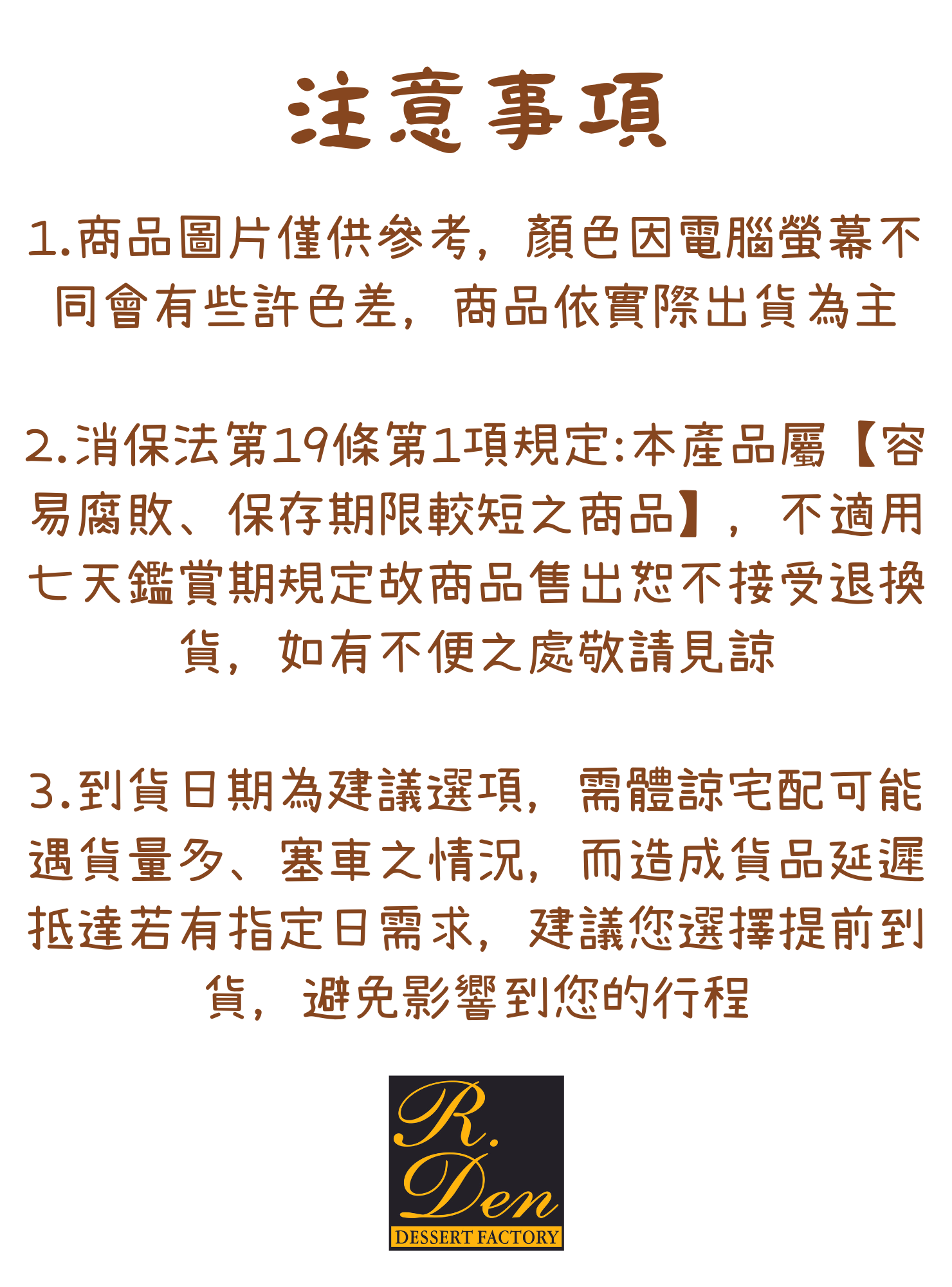 注意事項

1.商品圖片僅供參考，顏色因電腦螢幕不同會有些許色差，商品依實際出貨為主

2.消保法第19條第1項規定:本產品屬【容易腐敗、保存期限較短之商品】，不適用七天鑑賞期規定故商品售出恕不接受退換貨，如有不便之處敬請見諒

3.到貨日期為建議選項，需體諒宅配可能遇貨量多、塞車之情況，而造成貨品延遲抵達若有指定日需求，建議您選擇提前到貨，避免影響到您的行程

R.
Den
DESSERT FACTORY